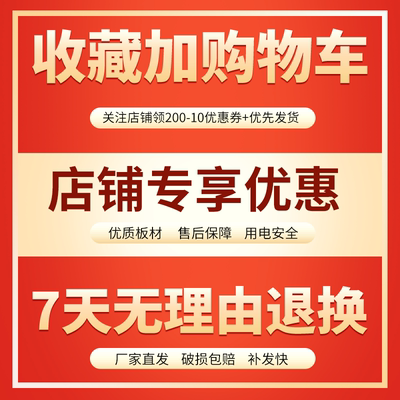 收藏加购物车

关注店铺领200-10优惠券+优先发货

店铺专享优惠

优质板材　售后保障　用电安全

7天无理由退换

厂家直发　破损包赔　补发快